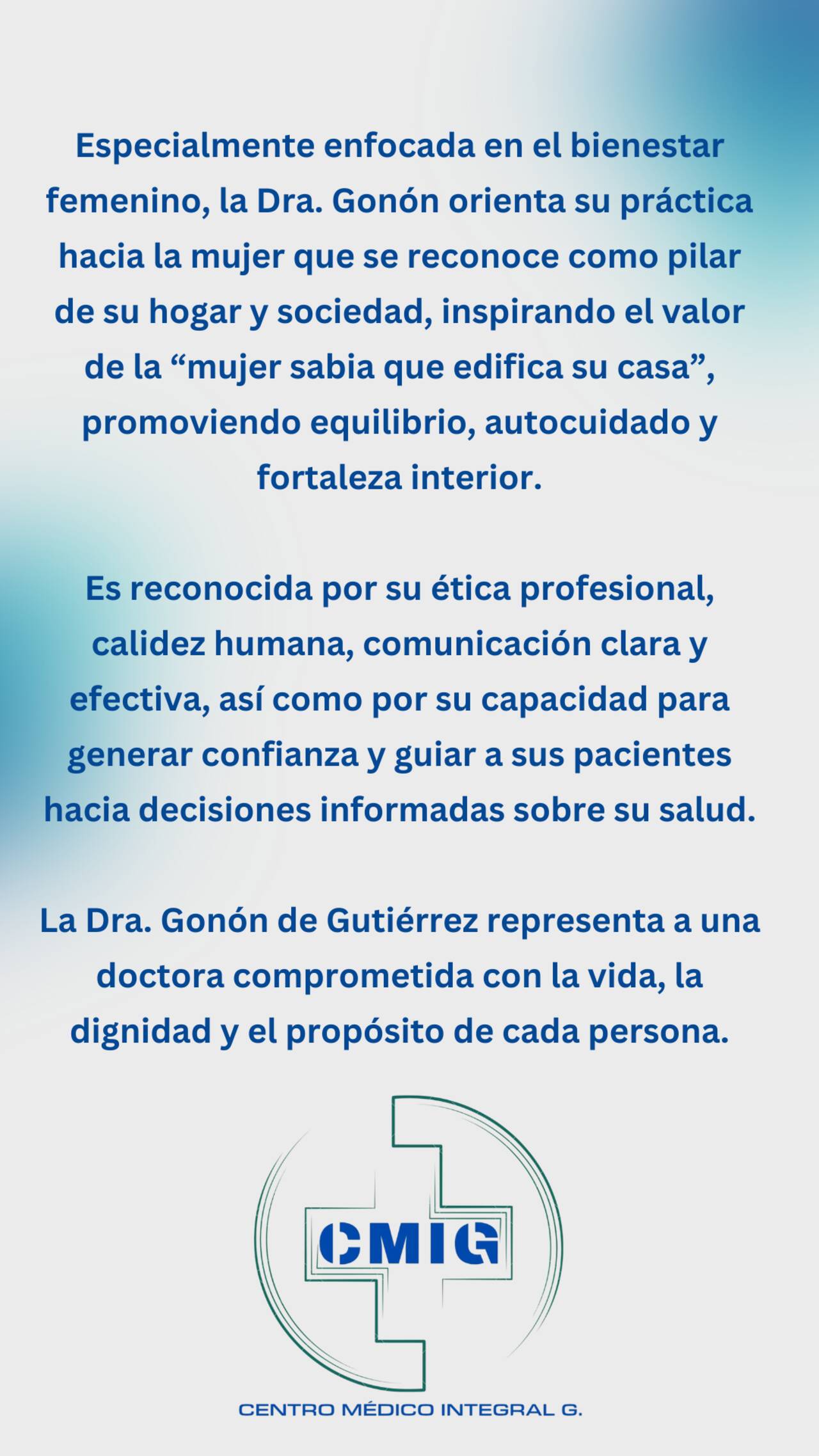 Especialmente enfocada en el bienestar femenino, la Dra. Gonón orienta su práctica hacia la mujer que se reconoce como pilar de su hogar y sociedad, inspirando el valor de la “mujer sabia que edifica su casa”, promoviendo equilibrio, autocuidado y fortaleza interior.

Es reconocida por su ética profesional, calidez humana, comunicación clara y efectiva, así como por su capacidad para generar confianza y guiar a sus pacientes hacia decisiones informadas sobre su salud.

La Dra. Gonón de Gutiérrez representa a una doctora comprometida con la vida, la dignidad y el propósito de cada persona.

CMIG

CENTRO MÉDICO INTEGRAL G.